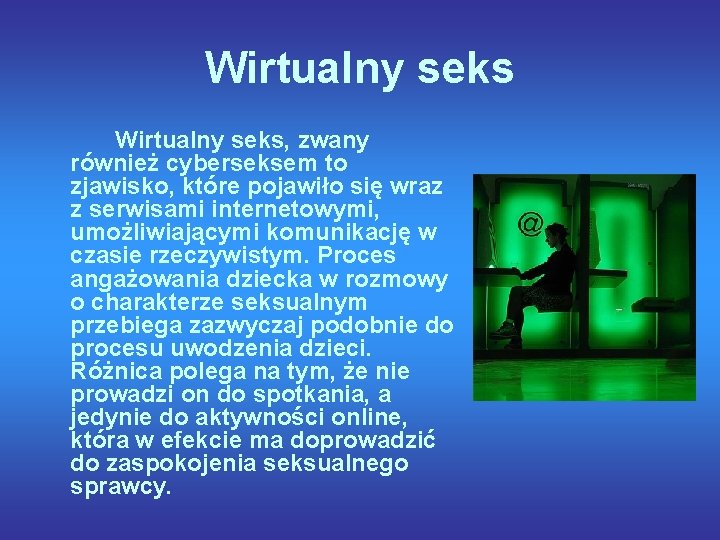 Wirtualny seks

Wirtualny seks, zwany również cyberseksem to zjawisko, które pojawiło się wraz z serwisami internetowymi, umożliwiającymi komunikację w czasie rzeczywistym. Proces angażowania dziecka w rozmowy o charakterze seksualnym przebiega zazwyczaj podobnie do procesu uwodzenia dzieci. Różnica polega na tym, że nie prowadzi on do spotkania, a jedynie do aktywności online, która w efekcie ma doprowadzić do zaspokojenia seksualnego sprawcy.

@